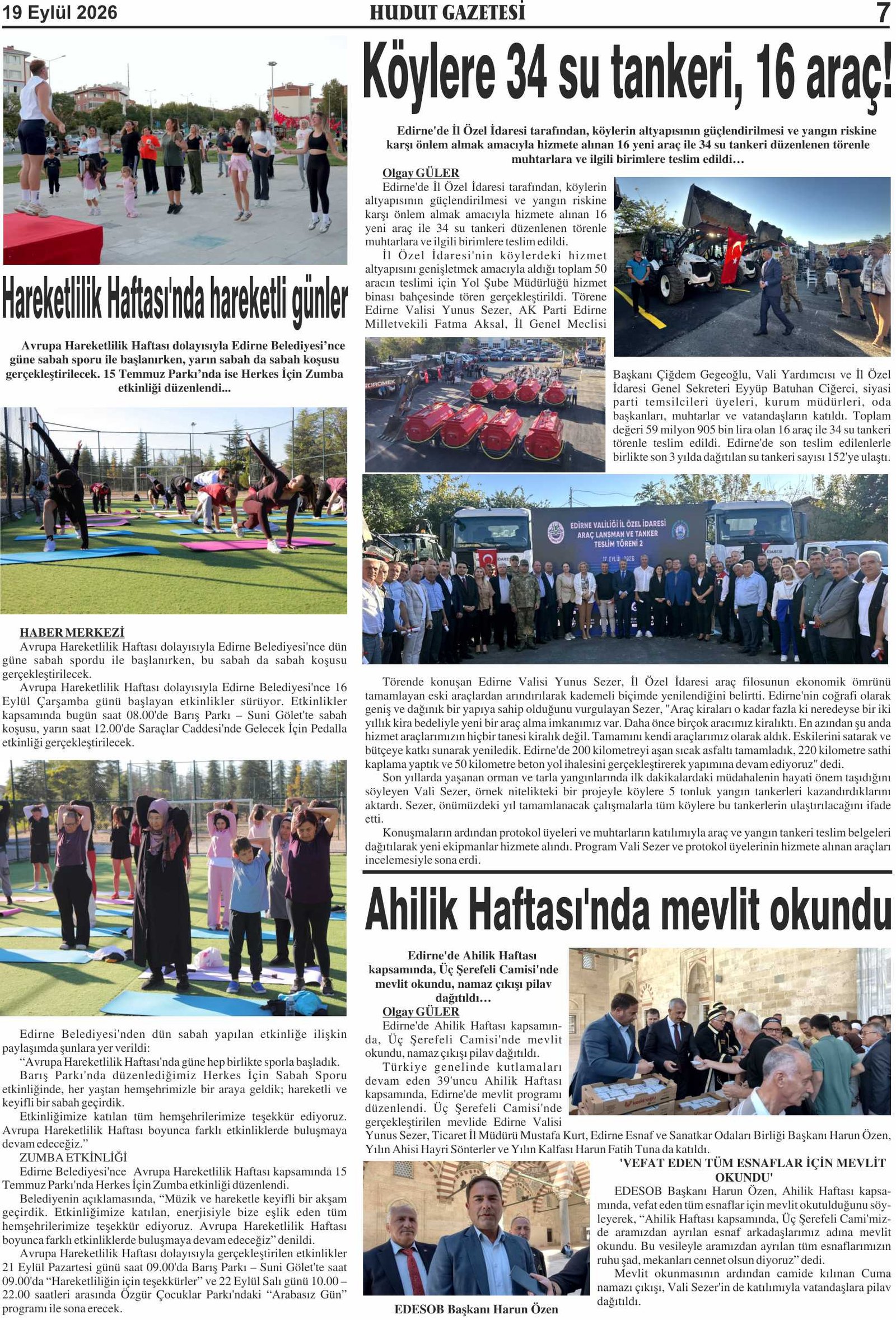 19 Eylül 2026
HUDUT GAZETESİ
7

Hareketlilik Haftası'nda hareketli günler

Avrupa Hareketlilik Haftası dolayısıyla Edirne Belediyesi'nce güne sabah sporu ile başlanırken, yarın sabah da sabah koşusu gerçekleştirilecek. 15 Temmuz Parkı'nda ise Herkes İçin Zumba etkinliği düzenlendi...

HABER MERKEZİ

Avrupa Hareketlilik Haftası dolayısıyla Edirne Belediyesi'nce dün güne sabah spordu ile başlanırken, bu sabah da sabah koşusu gerçekleştirilecek.

Avrupa Hareketlilik Haftası dolayısıyla Edirne Belediyesi'nce 16 Eylül Çarşamba günü başlayan etkinlikler sürüyor. Etkinlikler kapsamında bugün saat 08.00'de Barış Parkı – Suni Gölet'te sabah koşusu, yarın saat 12.00'de Saraçlar Caddesi'nde Gelecek İçin Pedalla etkinliği gerçekleştirilecek.

Edirne Belediyesi'nden dün sabah yapılan etkinliğe ilişkin paylaşımda şunlara yer verildi:

"Avrupa Hareketlilik Haftası'nda güne hep birlikte sporla başladık.

Barış Parkı'nda düzenlediğimiz Herkes İçin Sabah Sporu etkinliğinde, her yaştan hemşehrimizle bir araya geldik; hareketli ve keyifli bir sabah geçirdik.

Etkinliğimize katılan tüm hemşehrilerimize teşekkür ediyoruz. Avrupa Hareketlilik Haftası boyunca farklı etkinliklerde buluşmaya devam edeceğiz."

ZUMBA ETKİNLİĞİ

Edirne Belediyesi'nce Avrupa Hareketlilik Haftası kapsamında 15 Temmuz Parkı'nda Herkes İçin Zumba etkinliği düzenlendi.

Belediyenin açıklamasında, "Müzik ve hareketle keyifli bir akşam geçirdik. Etkinliğimize katılan, enerjisiyle bize eşlik eden tüm hemşehrilerimize teşekkür ediyoruz. Avrupa Hareketlilik Haftası boyunca farklı etkinliklerde buluşmaya devam edeceğiz" denildi.

Avrupa Hareketlilik Haftası dolayısıyla gerçekleştirilen etkinlikler 21 Eylül Pazartesi günü saat 09.00'da Barış Parkı – Suni Gölet'te saat 09.00'da "Hareketliliğin için teşekkürler" ve 22 Eylül Salı günü 10.00 – 22.00 saatleri arasında Özgür Çocuklar Parkı'ndaki "Arabasız Gün" programı ile sona erecek.

Köylere 34 su tankeri, 16 araç!

Edirne'de İl Özel İdaresi tarafından, köylerin altyapısının güçlendirilmesi ve yangın riskine karşı önlem almak amacıyla hizmete alınan 16 yeni araç ile 34 su tankeri düzenlenen törenle muhtarlara ve ilgili birimlere teslim edildi…

Olgay GÜLER

Edirne'de İl Özel İdaresi tarafından, köylerin altyapısının güçlendirilmesi ve yangın riskine karşı önlem almak amacıyla hizmete alınan 16 yeni araç ile 34 su tankeri düzenlenen törenle muhtarlara ve ilgili birimlere teslim edildi.

İl Özel İdaresi'nin köylerdeki hizmet altyapısını genişletmek amacıyla aldığı toplam 50 aracın teslimi için Yol Şube Müdürlüğü hizmet binası bahçesinde tören gerçekleştirildi. Törene Edirne Valisi Yunus Sezer, AK Parti Edirne Milletvekili Fatma Aksal, İl Genel Meclisi Başkanı Çiğdem Gegeoğlu, Vali Yardımcısı ve İl Özel İdaresi Genel Sekreteri Eyyüp Batuhan Ciğerci, siyasi parti temsilcileri üyeleri, kurum müdürleri, oda başkanları, muhtarlar ve vatandaşların katıldı. Toplam değeri 59 milyon 905 bin lira olan 16 araç ile 34 su tankeri törenle teslim edildi. Edirne'de son teslim edilenlerle birlikte son 3 yılda dağıtılan su tankeri sayısı 152'ye ulaştı.

EDİRNE VALİLİĞİ İL ÖZEL İDARESİ
ARAÇ LANSMAN VE TANKER
TESLİM TÖRENİ 2
17 EYLÜL 2026

Törende konuşan Edirne Valisi Yunus Sezer, İl Özel İdaresi araç filosunun ekonomik ömrünü tamamlayan eski araçlardan arındırılarak kademeli biçimde yenilendiğini belirtti. Edirne'nin coğrafi olarak geniş ve dağınık bir yapıya sahip olduğunu vurgulayan Sezer, "Araç kiraları o kadar fazla ki neredeyse bir iki yıllık kira bedeliyle yeni bir araç alma imkanımız var. Daha önce birçok aracımız kiralıktı. En azından şu anda hizmet araçlarımızın hiçbir tanesi kiralık değil. Tamamını kendi araçlarımız olarak aldık. Eskilerini satarak ve bütçeye katkı sunarak yeniledik. Edirne'de 200 kilometreyi aşan sıcak asfaltı tamamladık, 220 kilometre sathi kaplama yaptık ve 50 kilometre beton yol ihalesini gerçekleştirerek yapımına devam ediyoruz" dedi.

Son yıllarda yaşanan orman ve tarla yangınlarında ilk dakikalardaki müdahalenin hayati önem taşıdığını söyleyen Vali Sezer, örnek nitelikteki bir projeyle köylere 5 tonluk yangın tankerleri kazandırdıklarını aktardı. Sezer, önümüzdeki yıl tamamlanacak çalışmalarla tüm köylere bu tankerlerin ulaştırılacağını ifade etti.

Konuşmaların ardından protokol üyeleri ve muhtarların katılımıyla araç ve yangın tankeri teslim belgeleri dağıtılarak yeni ekipmanlar hizmete alındı. Program Vali Sezer ve protokol üyelerinin hizmete alınan araçları incelemesiyle sona erdi.

Ahilik Haftası'nda mevlit okundu

Edirne'de Ahilik Haftası kapsamında, Üç Şerefeli Camisi'nde mevlit okundu, namaz çıkışı pilav dağıtıldı…

Olgay GÜLER

Edirne'de Ahilik Haftası kapsamında, Üç Şerefeli Camisi'nde mevlit okundu, namaz çıkışı pilav dağıtıldı.

Türkiye genelinde kutlamaları devam eden 39'uncu Ahilik Haftası kapsamında, Edirne'de mevlit programı düzenlendi. Üç Şerefeli Camisi'nde gerçekleştirilen mevlide Edirne Valisi Yunus Sezer, Ticaret İl Müdürü Mustafa Kurt, Edirne Esnaf ve Sanatkar Odaları Birliği Başkanı Harun Özen, Yılın Ahisi Hayri Sönterler ve Yılın Kalfası Harun Fatih Tuna da katıldı.

EDESOB Başkanı Harun Özen

'VEFAT EDEN TÜM ESNAFLAR İÇİN MEVLİT OKUNDU'

EDESOB Başkanı Harun Özen, Ahilik Haftası kapsamında, vefat eden tüm esnaflar için mevlit okutulduğunu söyleyerek, "Ahilik Haftası kapsamında, Üç Şerefeli Cami'mizde aramızdan ayrılan esnaf arkadaşlarımız adına mevlit okundu. Bu vesileyle aramızdan ayrılan tüm esnaflarımızın ruhu şad, mekanları cennet olsun diyoruz" dedi.

Mevlit okunmasının ardından camide kılınan Cuma namazı çıkışı, Vali Sezer'in de katılımıyla vatandaşlara pilav dağıtıldı.